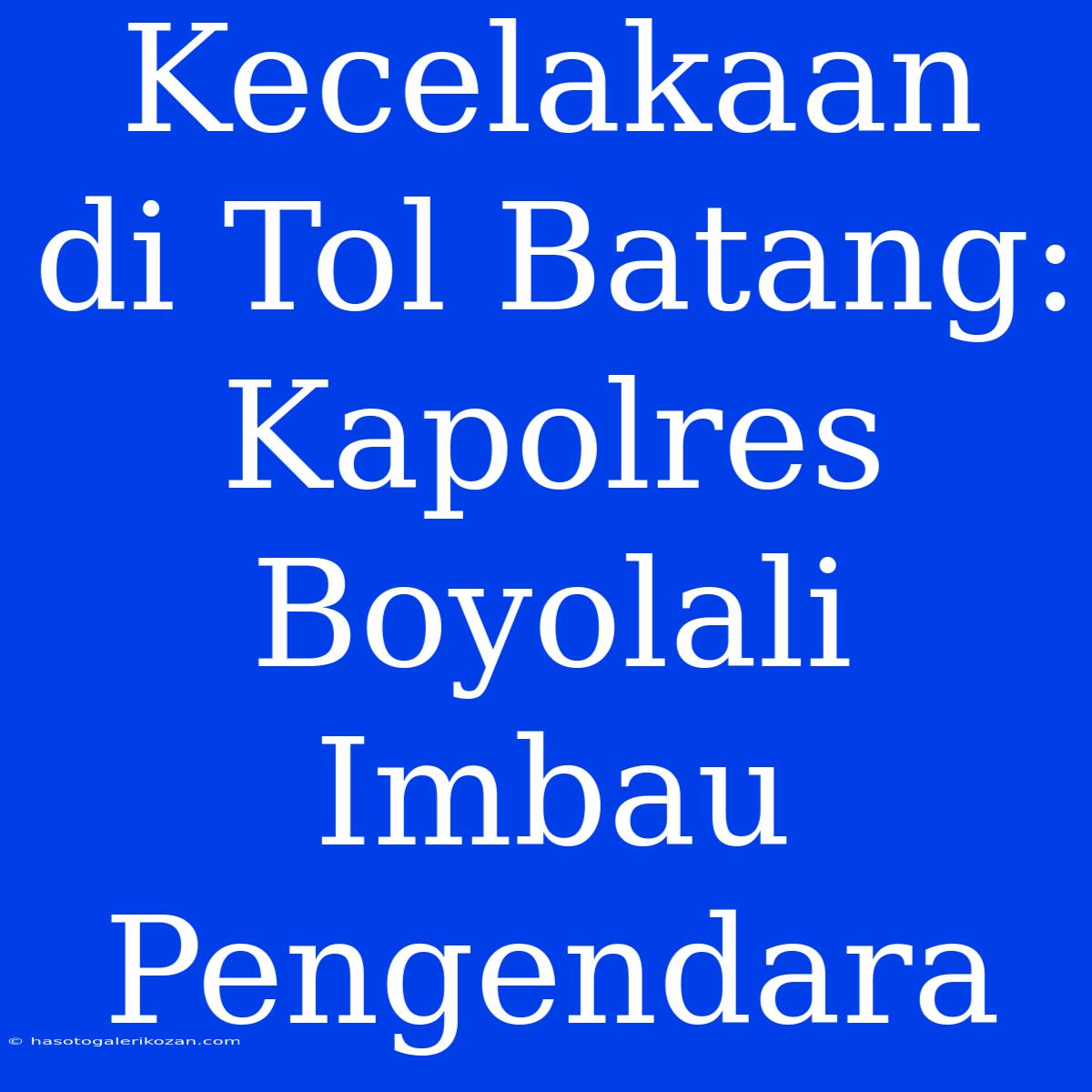 Kecelakaan di Tol Batang: Kapolres Boyolali Imbau Pengendara

© hasotogalerikozan.com